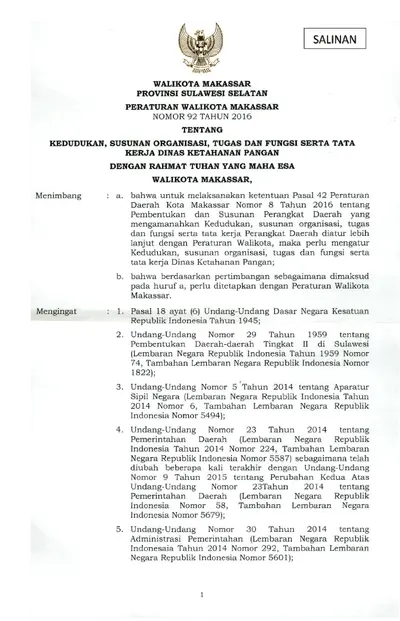 SALINAN

WALIKOTA MAKASSAR
PROVINSI SULAWESI SELATAN

PERATURAN WALIKOTA MAKASSAR
NOMOR 92 TAHUN 2016

TENTANG

KEDUDUKAN, SUSUNAN ORGANISASI, TUGAS DAN FUNGSI SERTA TATA KERJA DINAS KETAHANAN PANGAN

DENGAN RAHMAT TUHAN YANG MAHA ESA

WALIKOTA MAKASSAR,

Menimbang : a. bahwa untuk melaksanakan ketentuan Pasal 42 Peraturan Daerah Kota Makassar Nomor 8 Tahun 2016 tentang Pembentukan dan Susunan Perangkat Daerah yang mengamanahkan Kedudukan, susunan organisasi, tugas dan fungsi serta tata kerja Perangkat Daerah diatur lebih lanjut dengan Peraturan Walikota, maka perlu mengatur Kedudukan, susunan organisasi, tugas dan fungsi serta tata kerja Dinas Ketahanan Pangan;

b. bahwa berdasarkan pertimbangan sebagaimana dimaksud pada huruf a, perlu ditetapkan dengan Peraturan Walikota Makassar.

Mengingat : 1. Pasal 18 ayat (6) Undang-Undang Dasar Negara Kesatuan Republik Indonesia Tahun 1945;

2. Undang-Undang Nomor 29 Tahun 1959 tentang Pembentukan Daerah-daerah Tingkat II di Sulawesi (Lembaran Negara Republik Indonesia Tahun 1959 Nomor 74, Tambahan Lembaran Negara Republik Indonesia Nomor 1822);

3. Undang-Undang Nomor 5 Tahun 2014 tentang Aparatur Sipil Negara (Lembaran Negara Republik Indonesia Tahun 2014 Nomor 6, Tambahan Lembaran Negara Republik Indonesia Nomor 5494);

4. Undang-Undang Nomor 23 Tahun 2014 tentang Pemerintahan Daerah (Lembaran Negara Republik Indonesia Tahun 2014 Nomor 224, Tambahan Lembaran Negara Republik Indonesia Nomor 5587) sebagaimana telah diubah beberapa kali terakhir dengan Undang-Undang Nomor 9 Tahun 2015 tentang Perubahan Kedua Atas Undang-Undang Nomor 23Tahun 2014 tentang Pemerintahan Daerah (Lembaran Negara Republik Indonesia Nomor 58, Tambahan Lembaran Negara Indonesia Nomor 5679);

5. Undang-Undang Nomor 30 Tahun 2014 tentang Administrasi Pemerintahan (Lembaran Negara Republik Indonesaia Tahun 2014 Nomor 292, Tambahan Lembaran Negara Republik Indonesia Nomor 5601);

1